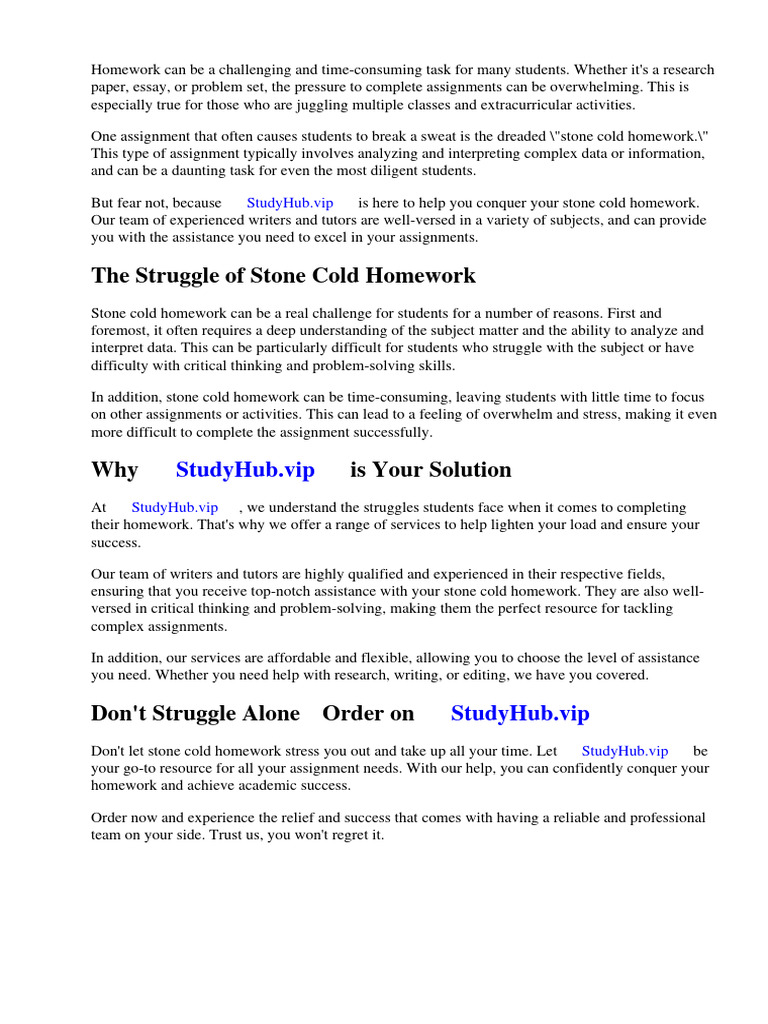 Homework can be a challenging and time-consuming task for many students. Whether it's a research paper, essay, or problem set, the pressure to complete assignments can be overwhelming. This is especially true for those who are juggling multiple classes and extracurricular activities.

One assignment that often causes students to break a sweat is the dreaded \"stone cold homework.\" This type of assignment typically involves analyzing and interpreting complex data or information, and can be a daunting task for even the most diligent students.

But fear not, because StudyHub.vip is here to help you conquer your stone cold homework. Our team of experienced writers and tutors are well-versed in a variety of subjects, and can provide you with the assistance you need to excel in your assignments.

The Struggle of Stone Cold Homework

Stone cold homework can be a real challenge for students for a number of reasons. First and foremost, it often requires a deep understanding of the subject matter and the ability to analyze and interpret data. This can be particularly difficult for students who struggle with the subject or have difficulty with critical thinking and problem-solving skills.

In addition, stone cold homework can be time-consuming, leaving students with little time to focus on other assignments or activities. This can lead to a feeling of overwhelm and stress, making it even more difficult to complete the assignment successfully.

Why StudyHub.vip is Your Solution

At StudyHub.vip , we understand the struggles students face when it comes to completing their homework. That's why we offer a range of services to help lighten your load and ensure your success.

Our team of writers and tutors are highly qualified and experienced in their respective fields, ensuring that you receive top-notch assistance with your stone cold homework. They are also well-versed in critical thinking and problem-solving, making them the perfect resource for tackling complex assignments.

In addition, our services are affordable and flexible, allowing you to choose the level of assistance you need. Whether you need help with research, writing, or editing, we have you covered.

Don't Struggle Alone Order on StudyHub.vip

Don't let stone cold homework stress you out and take up all your time. Let StudyHub.vip be your go-to resource for all your assignment needs. With our help, you can confidently conquer your homework and achieve academic success.

Order now and experience the relief and success that comes with having a reliable and professional team on your side. Trust us, you won't regret it.